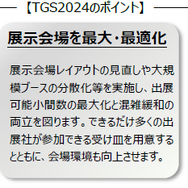 【TGS2024のポイント】

展示会場を最大・最適化

展示会場レイアウトの見直しや大規模ブースの分散化等を実施し、出展可能小間数の最大化と混雑緩和の両立を図ります。できるだけ多くの出展社が参加できる受け皿を用意するとともに、会場環境も向上させます。